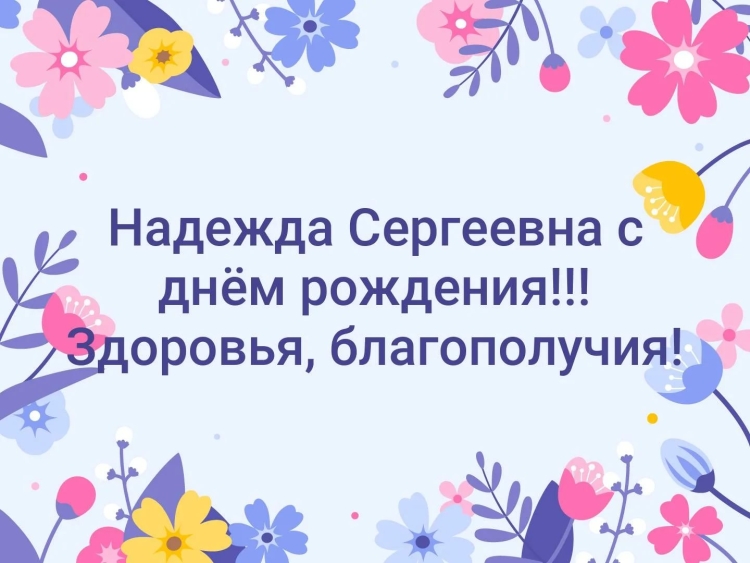 Надежда Сергеевна с днём рождения!!! Здоровья, благополучия!